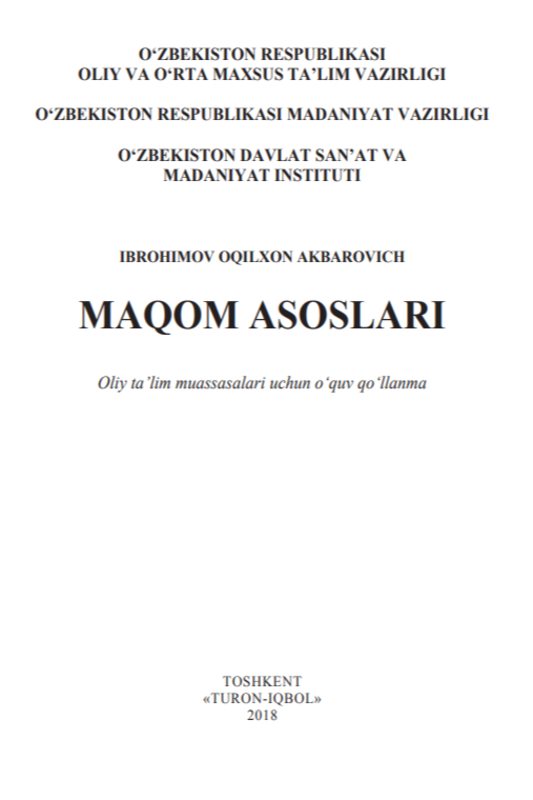 O‘ZBEKISTON RESPUBLIKASI
OLIY VA O‘RTA MAXSUS TA’LIM VAZIRLIGI

O‘ZBEKISTON RESPUBLIKASI MADANIYAT VAZIRLIGI

O‘ZBEKISTON DAVLAT SAN’AT VA
MADANIYAT INSTITUTI

IBROHIMOV OQILXON AKBAROVICH

MAQOM ASOSLARI

Oliy ta’lim muassasalari uchun o‘quv qo‘llanma

TOSHKENT
«TURON-IQBOL»
2018